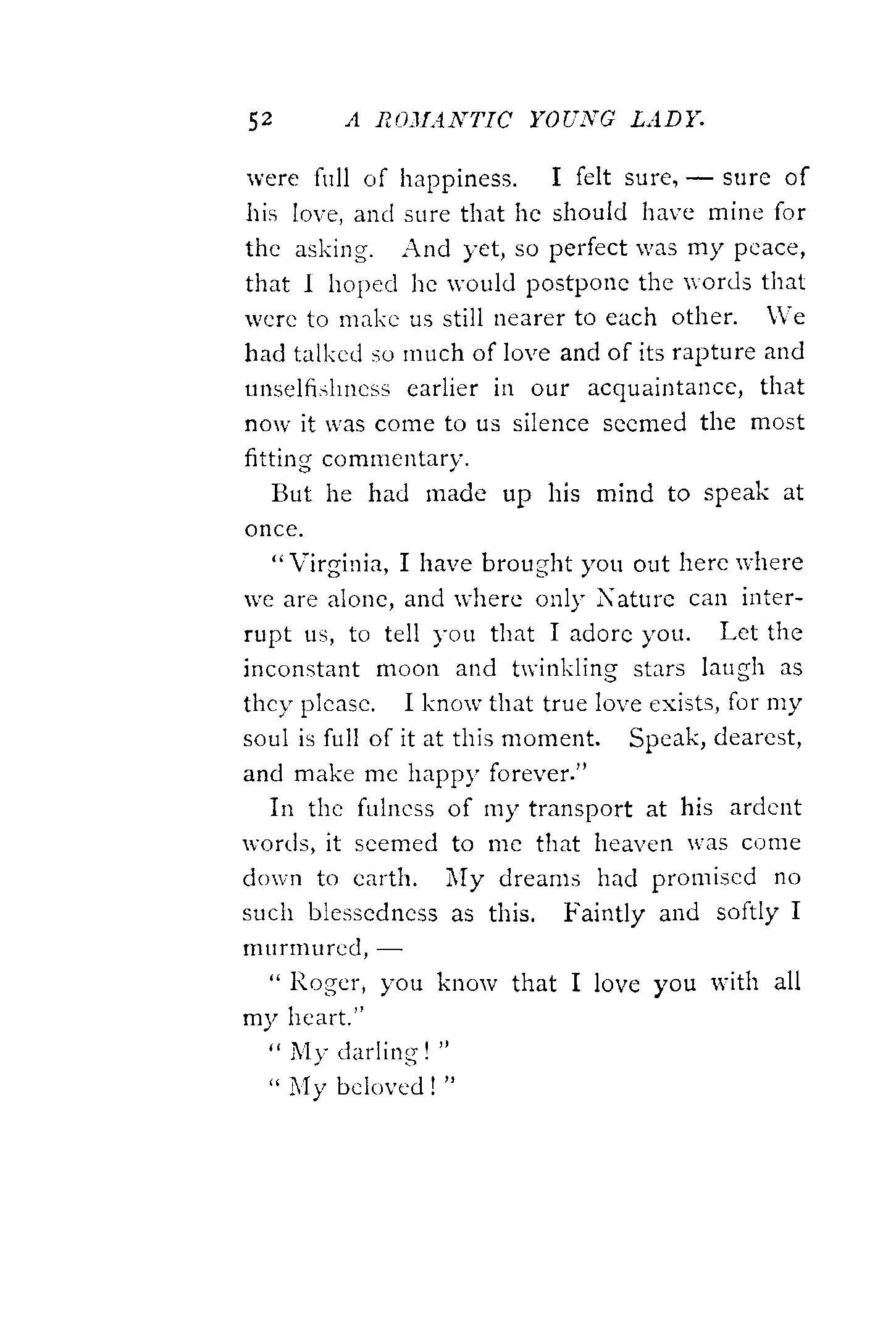 52 A ROMANTIC YOUNG LADY.

were full of happiness. I felt sure, — sure of his love, and sure that he should have mine for the asking. And yet, so perfect was my peace, that I hoped he would postpone the words that were to make us still nearer to each other. We had talked so much of love and of its rapture and unselfishness earlier in our acquaintance, that now it was come to us silence seemed the most fitting commentary.

But he had made up his mind to speak at once.

"Virginia, I have brought you out here where we are alone, and where only Nature can interrupt us, to tell you that I adore you. Let the inconstant moon and twinkling stars laugh as they please. I know that true love exists, for my soul is full of it at this moment. Speak, dearest, and make me happy forever."

In the fulness of my transport at his ardent words, it seemed to me that heaven was come down to earth. My dreams had promised no such blessedness as this. Faintly and softly I murmured, —

"Roger, you know that I love you with all my heart."

"My darling!"

"My beloved!"